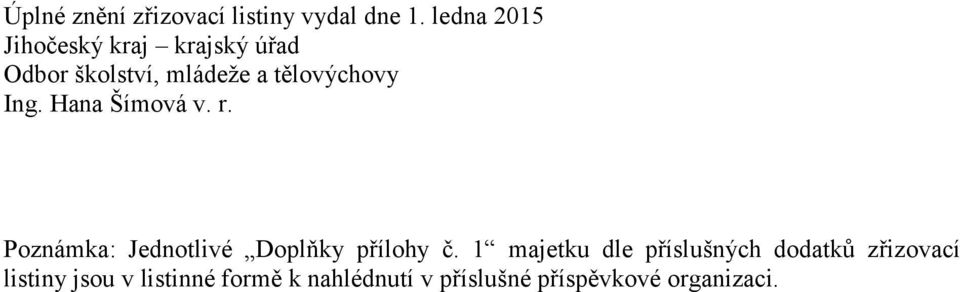 Úplné znění zřizovací listiny vydal dne 1. ledna 2015
Jihočeský kraj – krajský úřad
Odbor školství, mládeže a tělovýchovy
Ing. Hana Šímová v. r.

Poznámka: Jednotlivé „Doplňky přílohy č. 1“ majetku dle příslušných dodatků zřizovací listiny jsou v listinné formě k nahlédnutí v příslušné příspěvkové organizaci.